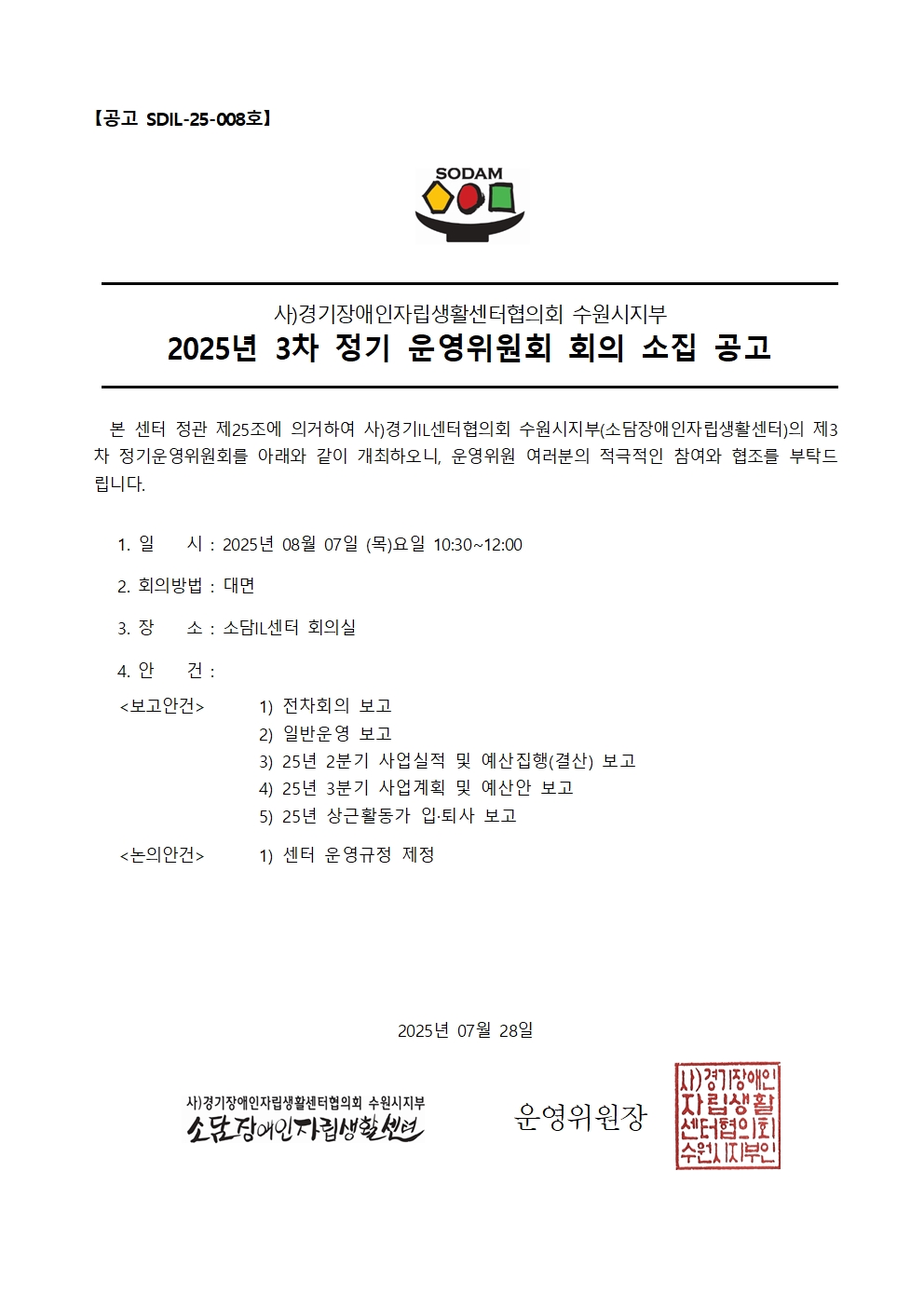 【공고 SDIL-25-008호】

SODAM

사)경기장애인자립생활센터협의회 수원시지부
2025년 3차 정기 운영위원회 회의 소집 공고

본 센터 정관 제25조에 의거하여 사)경기IL센터협의회 수원시지부(소담장애인자립생활센터)의 제3차 정기운영위원회를 아래와 같이 개최하오니, 운영위원 여러분의 적극적인 참여와 협조를 부탁드립니다.

1. 일 시 : 2025년 08월 07일 (목)요일 10:30~12:00

2. 회의방법 : 대면

3. 장 소 : 소담IL센터 회의실

4. 안 건 :
<보고안건> 1) 전차회의 보고
2) 일반운영 보고
3) 25년 2분기 사업실적 및 예산집행(결산) 보고
4) 25년 3분기 사업계획 및 예산안 보고
5) 25년 상근활동가 입·퇴사 보고
<논의안건> 1) 센터 운영규정 제정

2025년 07월 28일

사)경기장애인자립생활센터협의회 수원시지부
소담장애인자립생활센터

운영위원장

사)경기장애인
자립생활
센터협의회
수원시지부인